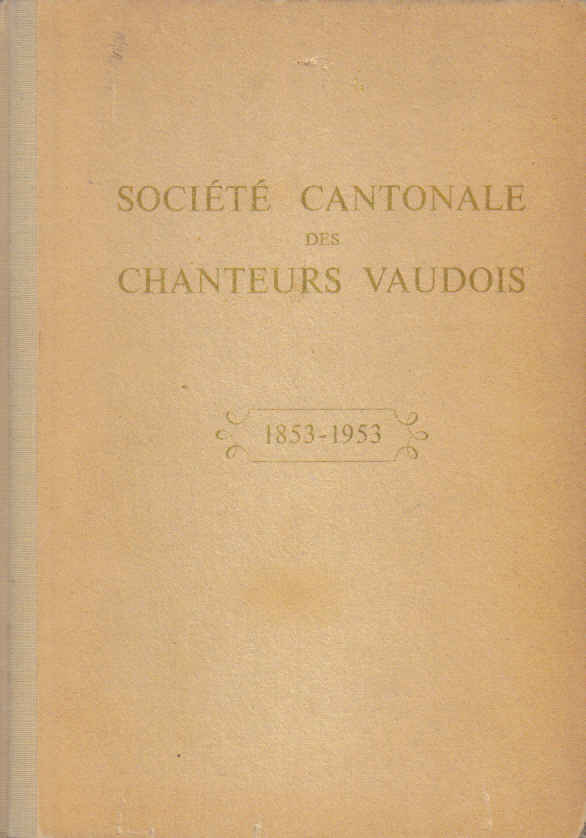 SOCIÉTÉ CANTONALE
DES
CHANTEURS VAUDOIS

1853-1953